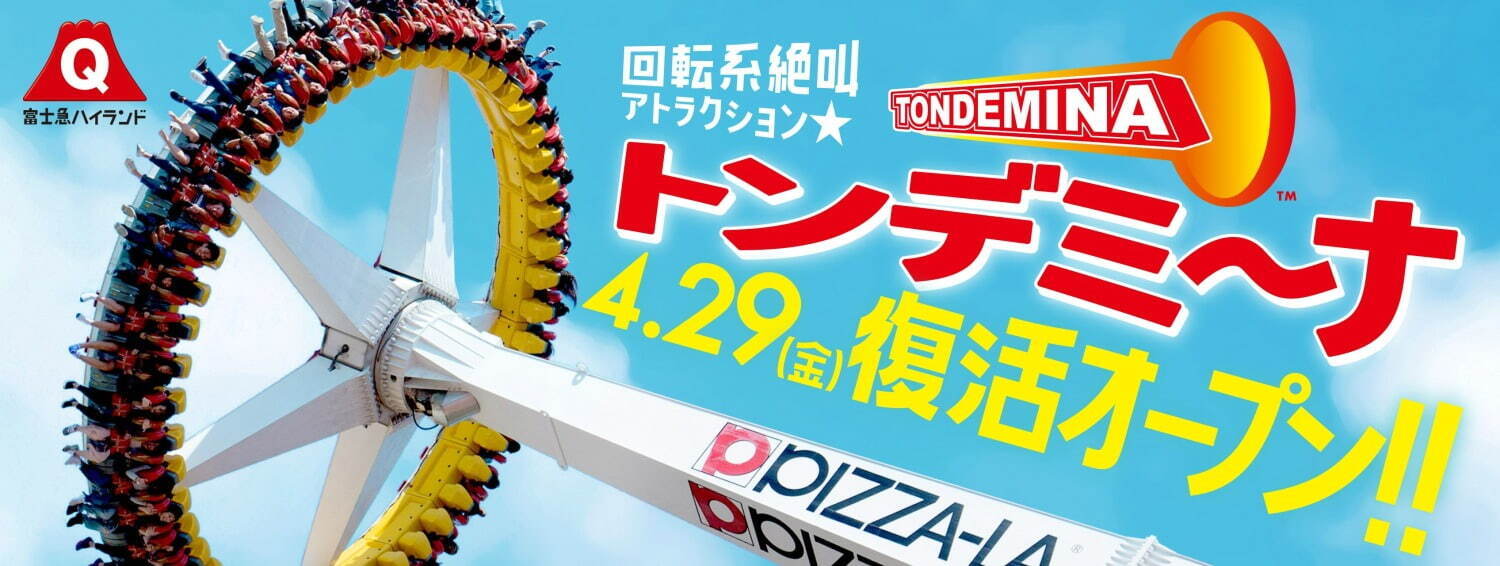 Q
富士急ハイランド

回転系絶叫
アトラクション★

TONDEMINA
™

トンデミ〜ナ

4.29(金)復活オープン!!

PIZZA-LA
PIZZ